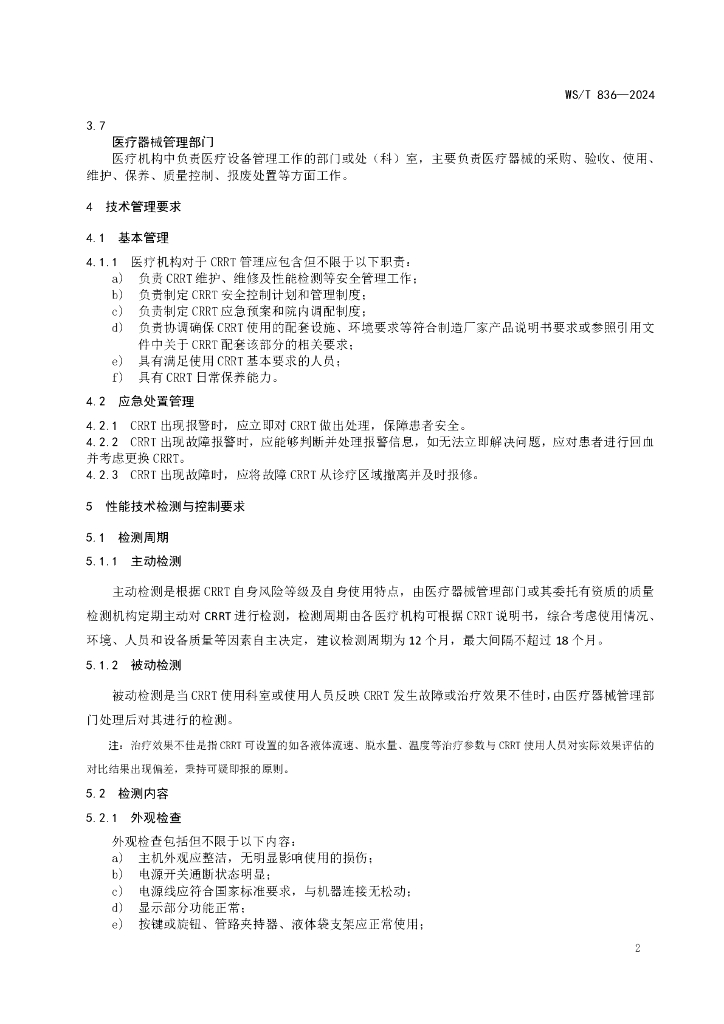 WS/T 836—2024

3.7
医疗器械管理部门
医疗机构中负责医疗设备管理工作的部门或处（科）室，主要负责医疗器械的采购、验收、使用、维护、保养、质量控制、报废处置等方面工作。

4 技术管理要求

4.1 基本管理

4.1.1 医疗机构对于CRRT管理应包含但不限于以下职责：
a) 负责CRRT维护、维修及性能检测等安全管理工作；
b) 负责制定CRRT安全控制计划和管理制度；
c) 负责制定CRRT应急预案和院内调配制度；
d) 负责协调确保CRRT使用的配套设施、环境要求等符合制造厂家产品说明书要求或参照引用文件中关于CRRT配套该部分的相关要求；
e) 具有满足使用CRRT基本要求的人员；
f) 具有CRRT日常保养能力。

4.2 应急处置管理

4.2.1 CRRT出现报警时，应立即对CRRT做出处理，保障患者安全。
4.2.2 CRRT出现故障报警时，应能够判断并处理报警信息，如无法立即解决问题，应对患者进行回血并考虑更换CRRT。
4.2.3 CRRT出现故障时，应将故障CRRT从诊疗区域撤离并及时报修。

5 性能技术检测与控制要求

5.1 检测周期

5.1.1 主动检测

主动检测是根据CRRT自身风险等级及自身使用特点，由医疗器械管理部门或其委托有资质的质量检测机构定期主动对CRRT进行检测，检测周期由各医疗机构可根据CRRT说明书，综合考虑使用情况、环境、人员和设备质量等因素自主决定，建议检测周期为12个月，最大间隔不超过18个月。

5.1.2 被动检测

被动检测是当CRRT使用科室或使用人员反映CRRT发生故障或治疗效果不佳时，由医疗器械管理部门处理后对其进行的检测。

注：治疗效果不佳是指CRRT可设置的如各液体流速、脱水量、温度等治疗参数与CRRT使用人员对实际效果评估的对比结果出现偏差，秉持可疑即报的原则。

5.2 检测内容

5.2.1 外观检查

外观检查包括但不限于以下内容：
a) 主机外观应整洁，无明显影响使用的损伤；
b) 电源开关通断状态明显；
c) 电源线应符合国家标准要求，与机器连接无松动；
d) 显示部分功能正常；
e) 按键或旋钮、管路夹持器、液体袋支架应正常使用；

2